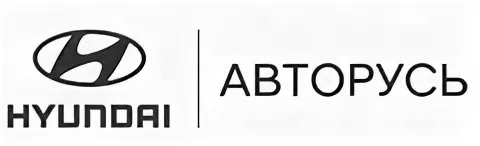 HYUNDAI

АВТОРУСЬ